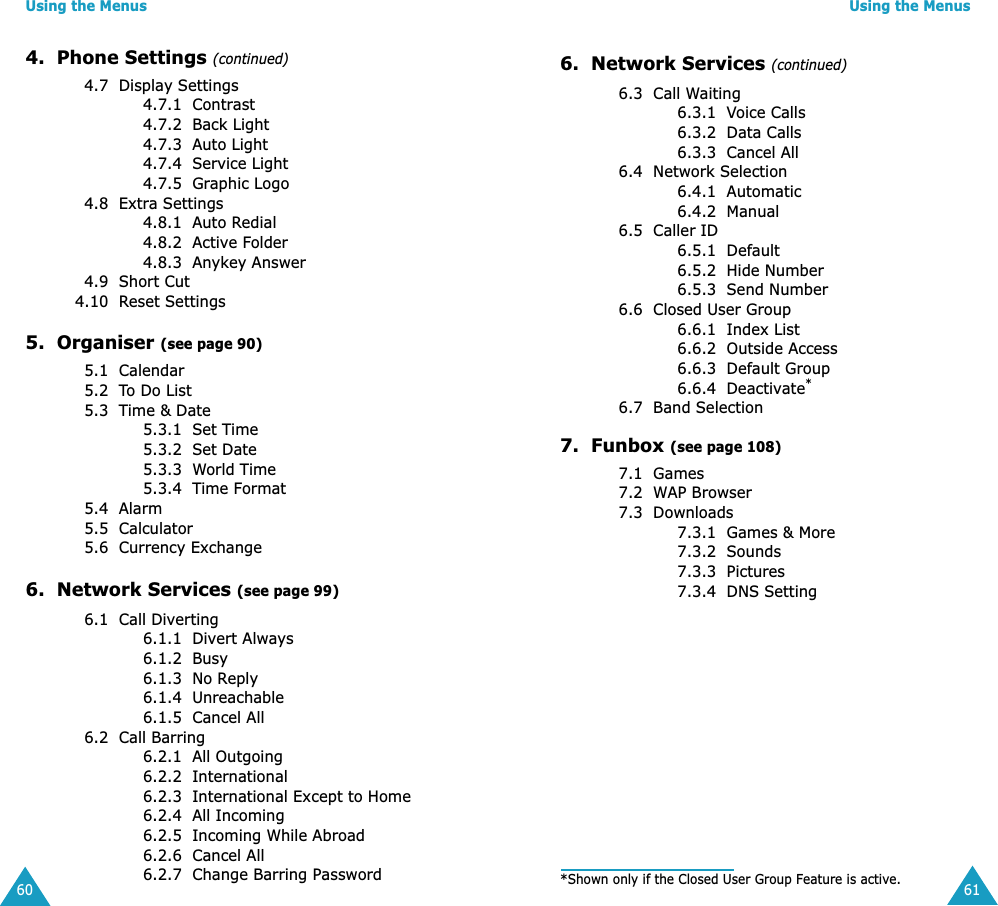 Using the Menus

4. Phone Settings (continued)

4.7 Display Settings
4.7.1 Contrast
4.7.2 Back Light
4.7.3 Auto Light
4.7.4 Service Light
4.7.5 Graphic Logo
4.8 Extra Settings
4.8.1 Auto Redial
4.8.2 Active Folder
4.8.3 Anykey Answer
4.9 Short Cut
4.10 Reset Settings

5. Organiser (see page 90)

5.1 Calendar
5.2 To Do List
5.3 Time & Date
5.3.1 Set Time
5.3.2 Set Date
5.3.3 World Time
5.3.4 Time Format
5.4 Alarm
5.5 Calculator
5.6 Currency Exchange

6. Network Services (see page 99)

6.1 Call Diverting
6.1.1 Divert Always
6.1.2 Busy
6.1.3 No Reply
6.1.4 Unreachable
6.1.5 Cancel All
6.2 Call Barring
6.2.1 All Outgoing
6.2.2 International
6.2.3 International Except to Home
6.2.4 All Incoming
6.2.5 Incoming While Abroad
6.2.6 Cancel All
6.2.7 Change Barring Password

60

Using the Menus

6. Network Services (continued)

6.3 Call Waiting
6.3.1 Voice Calls
6.3.2 Data Calls
6.3.3 Cancel All
6.4 Network Selection
6.4.1 Automatic
6.4.2 Manual
6.5 Caller ID
6.5.1 Default
6.5.2 Hide Number
6.5.3 Send Number
6.6 Closed User Group
6.6.1 Index List
6.6.2 Outside Access
6.6.3 Default Group
6.6.4 Deactivate*
6.7 Band Selection

7. Funbox (see page 108)

7.1 Games
7.2 WAP Browser
7.3 Downloads
7.3.1 Games & More
7.3.2 Sounds
7.3.3 Pictures
7.3.4 DNS Setting

*Shown only if the Closed User Group Feature is active.

61